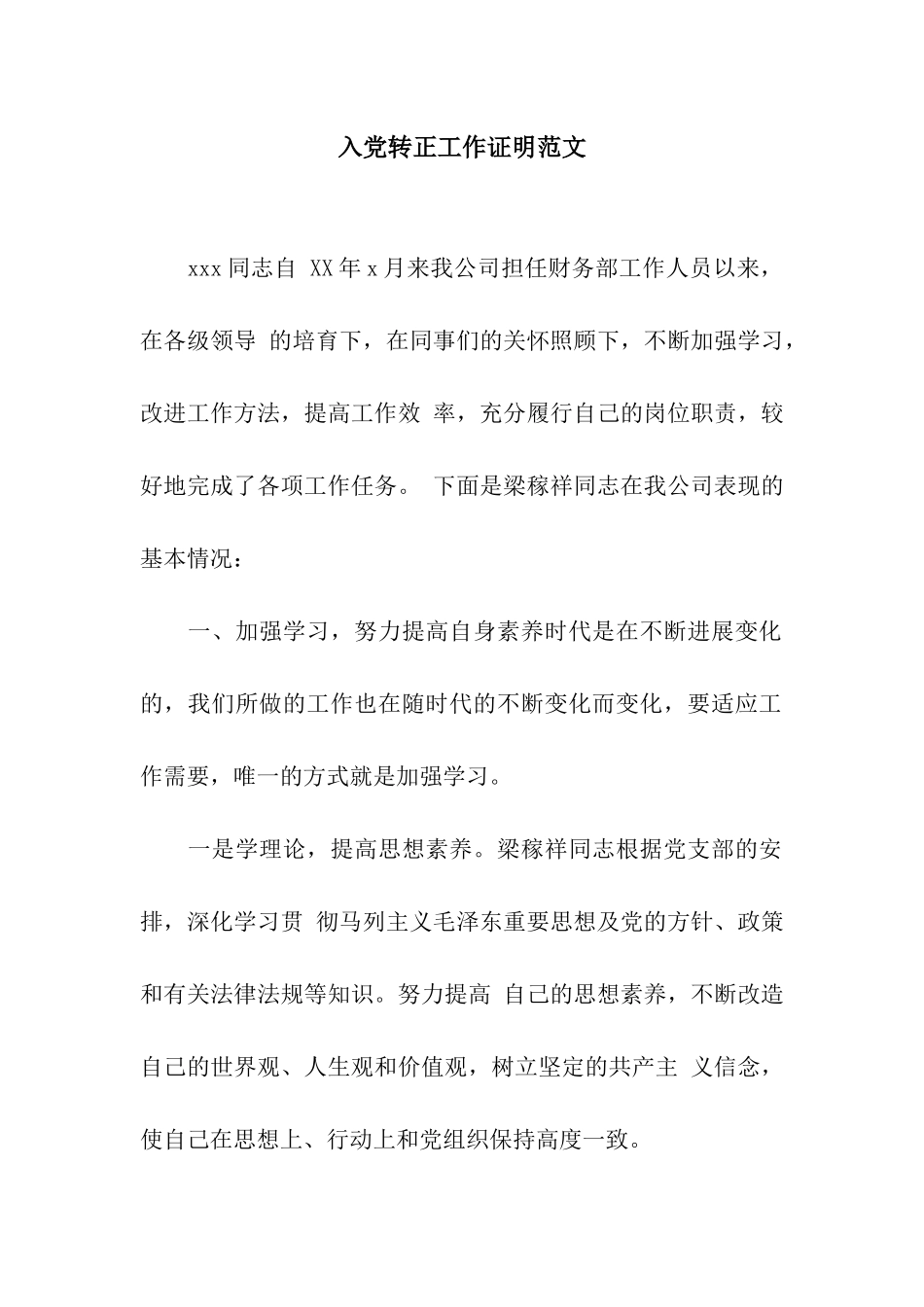 入党转正工作证明范文

xxx 同志自 XX 年 x 月来我公司担任财务部工作人员以来，在各级领导 的培育下，在同事们的关怀照顾下，不断加强学习，改进工作方法，提高工作效 率，充分履行自己的岗位职责，较好地完成了各项工作任务。 下面是梁稼祥同志在我公司表现的基本情况：

一、加强学习，努力提高自身素养时代是在不断进展变化的，我们所做的工作也在随时代的不断变化而变化，要适应工作需要，唯一的方式就是加强学习。

一是学理论，提高思想素养。梁稼祥同志根据党支部的安排，深化学习贯 彻马列主义毛泽东重要思想及党的方针、政策和有关法律法规等知识。努力提高 自己的思想素养，不断改造自己的世界观、人生观和价值观，树立坚定的共产主 义信念，使自己在思想上、行动上和党组织保持高度一致。